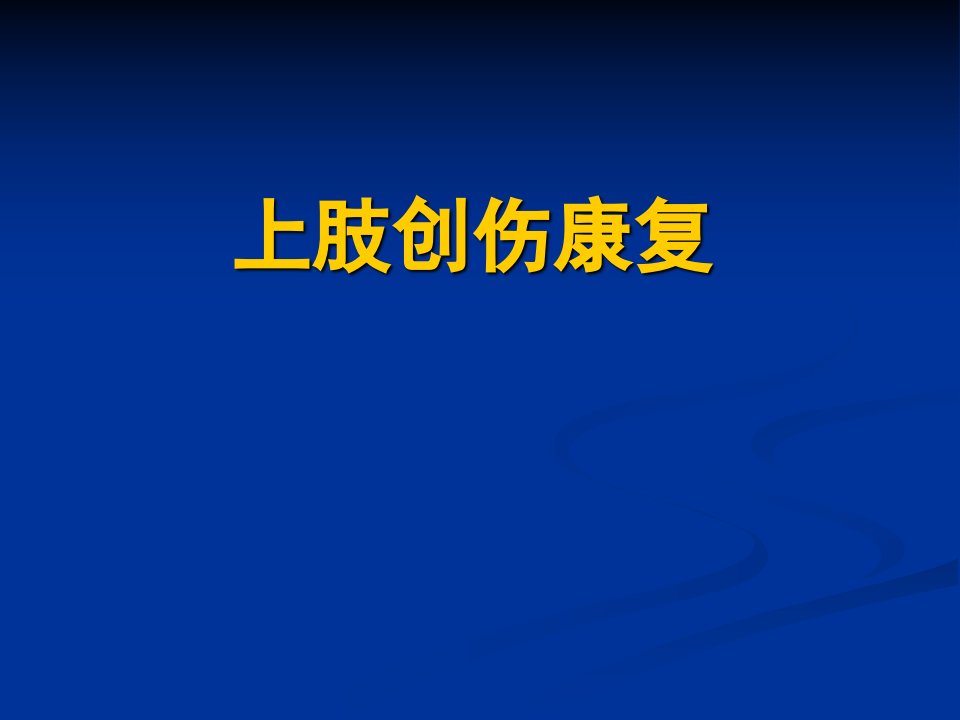 上肢创伤康复